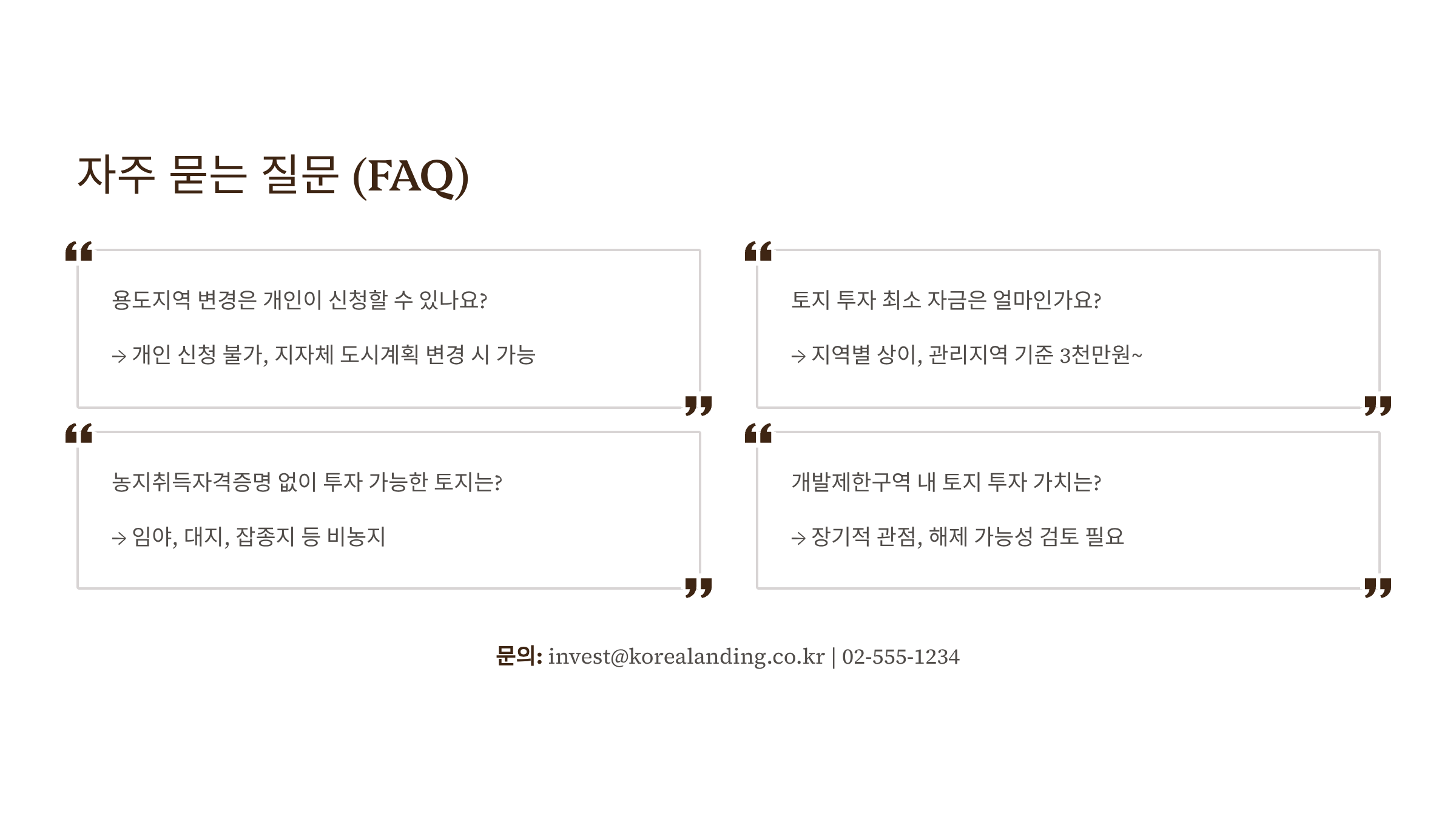 자주 묻는 질문 (FAQ)

용도지역 변경은 개인이 신청할 수 있나요?

→ 개인 신청 불가, 지자체 도시계획 변경 시 가능

토지 투자 최소 자금은 얼마인가요?

→ 지역별 상이, 관리지역 기준 3천만원~

농지취득자격증명 없이 투자 가능한 토지는?

→ 임야, 대지, 잡종지 등 비농지

개발제한구역 내 토지 투자 가치는?

→ 장기적 관점, 해제 가능성 검토 필요

문의: invest@korealanding.co.kr | 02-555-1234